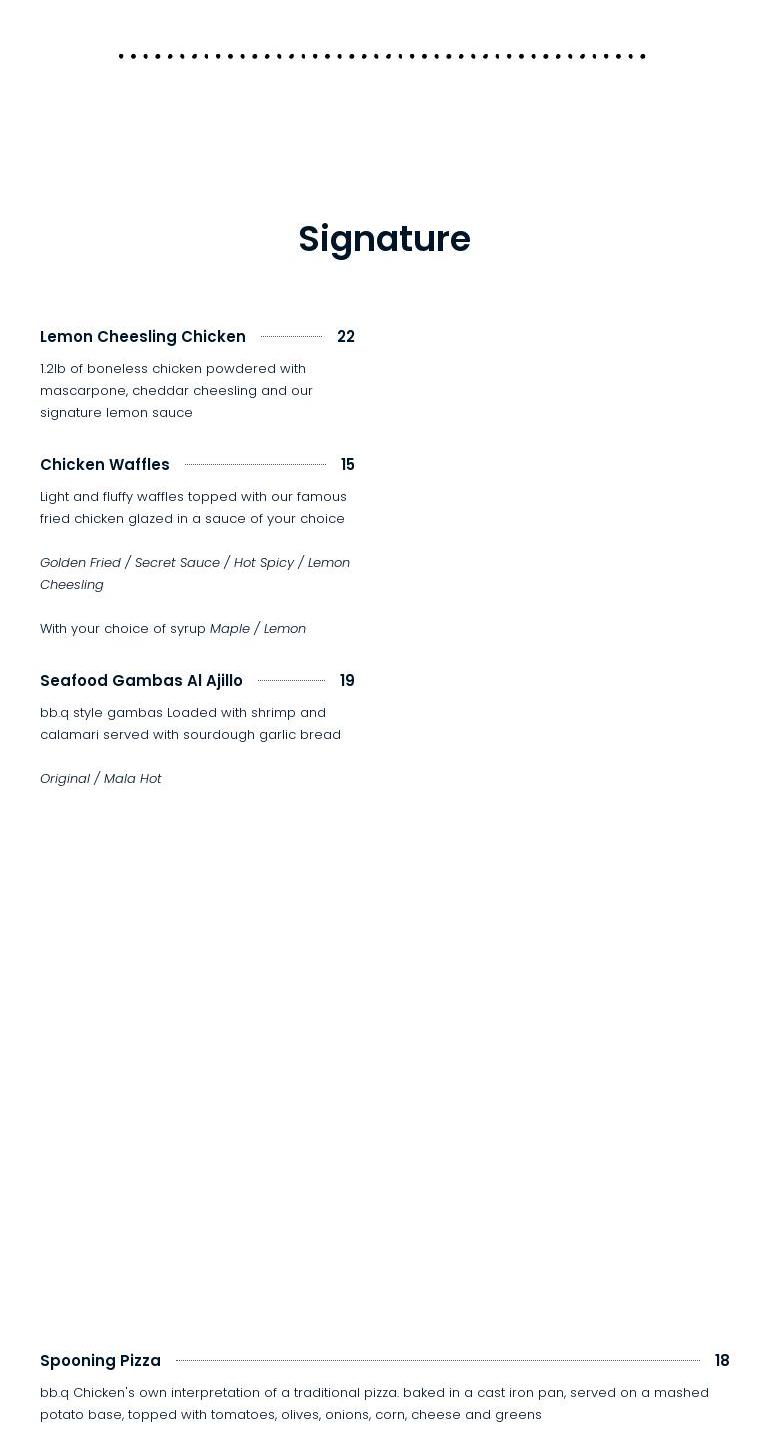 Signature

Lemon Cheesling Chicken 22

1.2lb of boneless chicken powdered with mascarpone, cheddar cheesling and our signature lemon sauce

Chicken Waffles 15

Light and fluffy waffles topped with our famous fried chicken glazed in a sauce of your choice

Golden Fried / Secret Sauce / Hot Spicy / Lemon Cheesling

With your choice of syrup Maple / Lemon

Seafood Gambas Al Ajillo 19

bb.q style gambas Loaded with shrimp and calamari served with sourdough garlic bread

Original / Mala Hot

Spooning Pizza 18

bb.q Chicken's own interpretation of a traditional pizza. baked in a cast iron pan, served on a mashed potato base, topped with tomatoes, olives, onions, corn, cheese and greens